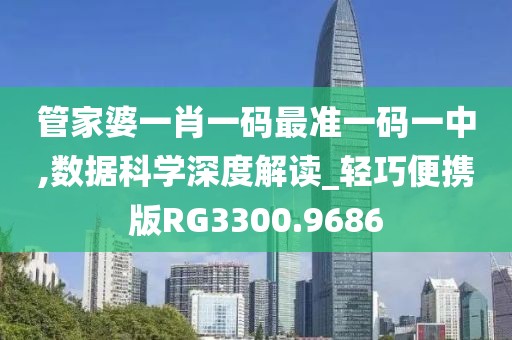 管家婆一肖一码最准一码一中,数据科学深度解读_轻巧便携版RG3300.9686